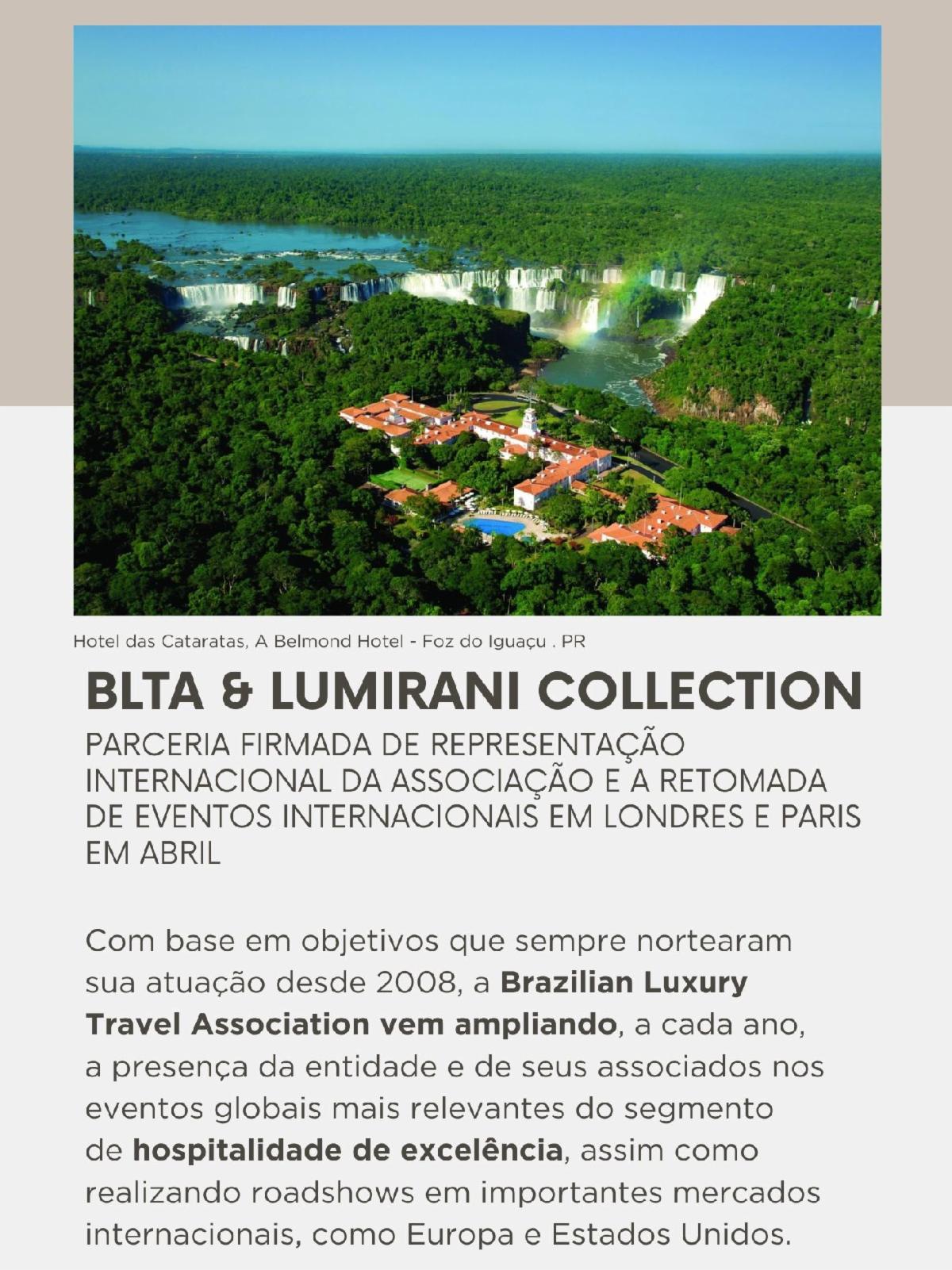 Hotel das Cataratas, A Belmond Hotel - Foz do Iguaçu . PR

BLTA & LUMIRANI COLLECTION

PARCERIA FIRMADA DE REPRESENTAÇÃO INTERNACIONAL DA ASSOCIAÇÃO E A RETOMADA DE EVENTOS INTERNACIONAIS EM LONDRES E PARIS EM ABRIL

Com base em objetivos que sempre nortearam sua atuação desde 2008, a Brazilian Luxury Travel Association vem ampliando, a cada ano, a presença da entidade e de seus associados nos eventos globais mais relevantes do segmento de hospitalidade de excelência, assim como realizando roadshows em importantes mercados internacionais, como Europa e Estados Unidos.